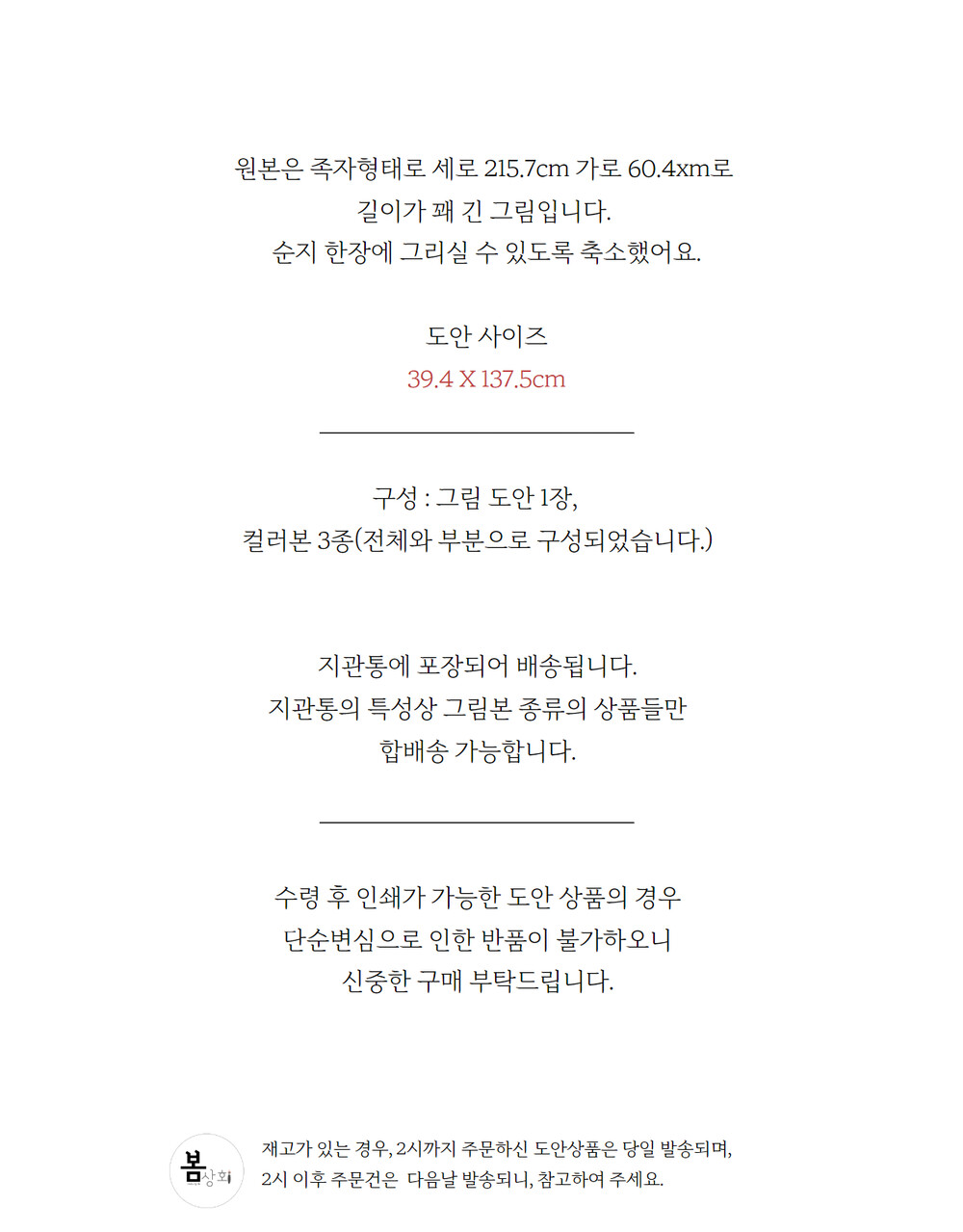 원본은 족자형태로 세로 215.7cm 가로 60.4xm로
길이가 꽤 긴 그림입니다.
순지 한장에 그리실 수 있도록 축소했어요.

도안 사이즈
39.4 X 137.5cm

구성 : 그림 도안 1장,
컬러본 3종(전체와 부분으로 구성되었습니다.)

지관통에 포장되어 배송됩니다.
지관통의 특성상 그림본 종류의 상품들만
합배송 가능합니다.

수령 후 인쇄가 가능한 도안 상품의 경우
단순변심으로 인한 반품이 불가하오니
신중한 구매 부탁드립니다.

봄상회

재고가 있는 경우, 2시까지 주문하신 도안상품은 당일 발송되며,
2시 이후 주문건은 다음날 발송되니, 참고하여 주세요.